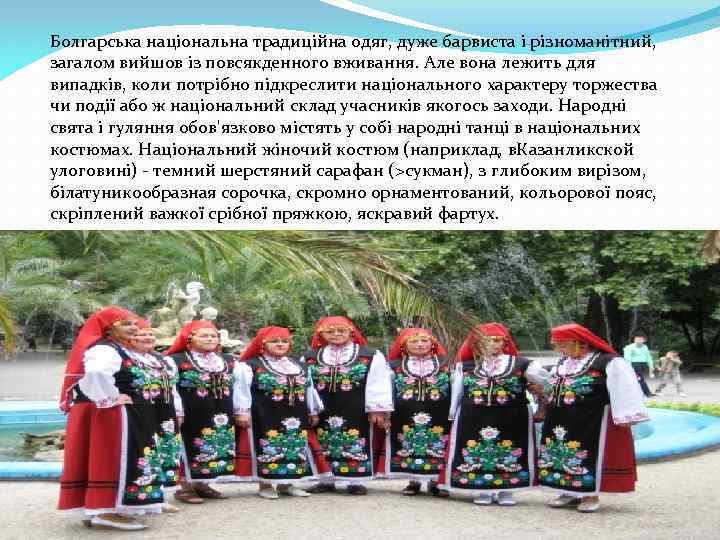 Болгарська національна традиційна одяг, дуже барвиста і різноманітний, загалом вийшов із повсякденного вживання. Але вона лежить для випадків, коли потрібно підкреслити національного характеру торжества чи події або ж національний склад учасників якогось заходи. Народні свята і гуляння обов'язково містять у собі народні танці в національних костюмах. Національний жіночий костюм (наприклад, вКазанликской улоговині) - темний шерстяний сарафан (>сукман), з глибоким вирізом, білатуникообразная сорочка, скромно орнаментований, кольорової пояс, скріплений важкої срібної пряжкою, яскравий фартух.